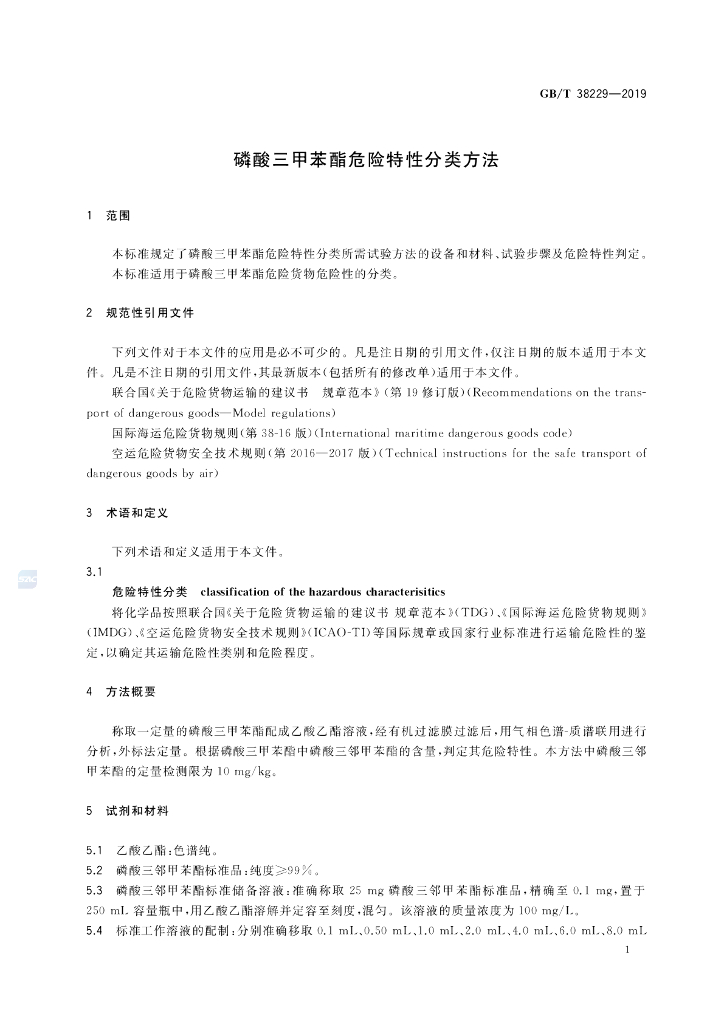 GB/T 38229—2019

磷酸三甲苯酯危险特性分类方法

1 范围

本标准规定了磷酸三甲苯酯危险特性分类所需试验方法的设备和材料、试验步骤及危险特性判定。

本标准适用于磷酸三甲苯酯危险货物危险性的分类。

2 规范性引用文件

下列文件对于本文件的应用是必不可少的。凡是注日期的引用文件,仅注日期的版本适用于本文件。凡是不注日期的引用文件,其最新版本(包括所有的修改单)适用于本文件。

联合国《关于危险货物运输的建议书 规章范本》(第19修订版)(Recommendations on the transport of dangerous goods—Model regulations)

国际海运危险货物规则(第38-16版)(International maritime dangerous goods code)

空运危险货物安全技术规则(第2016—2017版)(Technical instructions for the safe transport of dangerous goods by air)

3 术语和定义

下列术语和定义适用于本文件。

3.1

危险特性分类 classification of the hazardous characterisitics

将化学品按照联合国《关于危险货物运输的建议书 规章范本》(TDG)、《国际海运危险货物规则》(IMDG)、《空运危险货物安全技术规则》(ICAO-TI)等国际规章或国家行业标准进行运输危险性的鉴定,以确定其运输危险性类别和危险程度。

4 方法概要

称取一定量的磷酸三甲苯酯配成乙酸乙酯溶液,经有机过滤膜过滤后,用气相色谱-质谱联用进行分析,外标法定量。根据磷酸三甲苯酯中磷酸三邻甲苯酯的含量,判定其危险特性。本方法中磷酸三邻甲苯酯的定量检测限为10 mg/kg。

5 试剂和材料

5.1 乙酸乙酯:色谱纯。

5.2 磷酸三邻甲苯酯标准品:纯度≥99%。

5.3 磷酸三邻甲苯酯标准储备溶液:准确称取25 mg磷酸三邻甲苯酯标准品,精确至0.1 mg,置于250 mL容量瓶中,用乙酸乙酯溶解并定容至刻度,混匀。该溶液的质量浓度为100 mg/L。

5.4 标准工作溶液的配制:分别准确移取0.1 mL、0.50 mL、1.0 mL、2.0 mL、4.0 mL、6.0 mL、8.0 mL

1